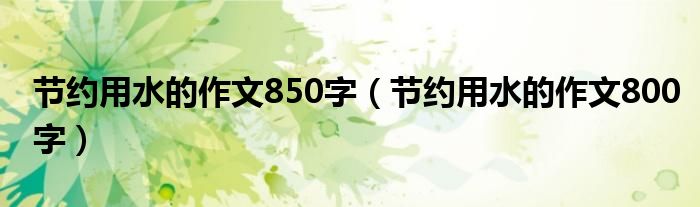 节约用水的作文850字（节约用水的作文800字）